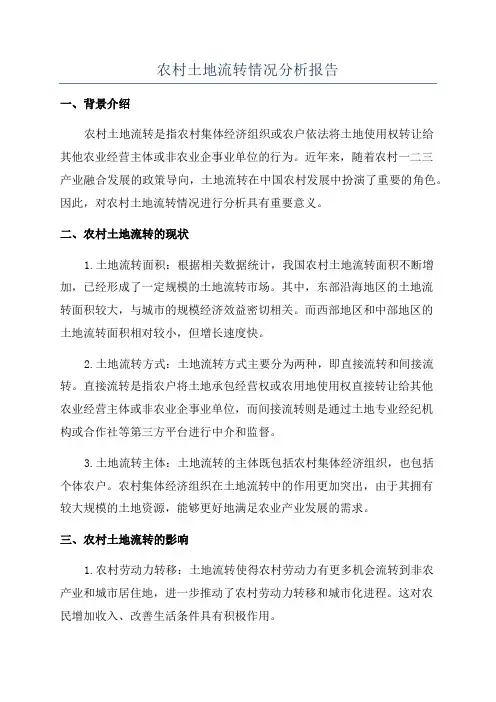 农村土地流转情况分析报告

一、背景介绍

农村土地流转是指农村集体经济组织或农户依法将土地使用权转让给其他农业经营主体或非农业企事业单位的行为。近年来，随着农村一二三产业融合发展的政策导向，土地流转在中国农村发展中扮演了重要的角色。因此，对农村土地流转情况进行分析具有重要意义。

二、农村土地流转的现状

1.土地流转面积：根据相关数据统计，我国农村土地流转面积不断增加，已经形成了一定规模的土地流转市场。其中，东部沿海地区的土地流转面积较大，与城市的规模经济效益密切相关。而西部地区和中部地区的土地流转面积相对较小，但增长速度快。

2.土地流转方式：土地流转方式主要分为两种，即直接流转和间接流转。直接流转是指农户将土地承包经营权或农用地使用权直接转让给其他农业经营主体或非农业企事业单位，而间接流转则是通过土地专业经纪机构或合作社等第三方平台进行中介和监督。

3.土地流转主体：土地流转的主体既包括农村集体经济组织，也包括个体农户。农村集体经济组织在土地流转中的作用更加突出，由于其拥有较大规模的土地资源，能够更好地满足农业产业发展的需求。

三、农村土地流转的影响

1.农村劳动力转移：土地流转使得农村劳动力有更多机会流转到非农产业和城市居住地，进一步推动了农村劳动力转移和城市化进程。这对农民增加收入、改善生活条件具有积极作用。